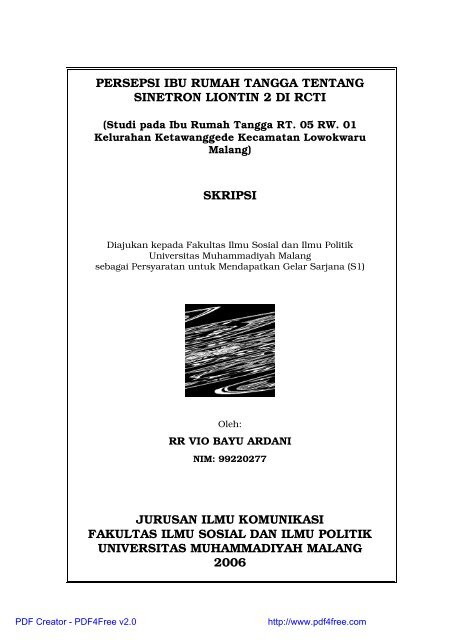 PERSEPSI IBU RUMAH TANGGA TENTANG SINETRON LIONTIN 2 DI RCTI

(Studi pada Ibu Rumah Tangga RT. 05 RW. 01 Kelurahan Ketawanggede Kecamatan Lowokwaru Malang)

SKRIPSI

Diajukan kepada Fakultas Ilmu Sosial dan Ilmu Politik Universitas Muhammadiyah Malang sebagai Persyaratan untuk Mendapatkan Gelar Sarjana (S1)

Oleh:

RR VIO BAYU ARDANI

NIM: 99220277

JURUSAN ILMU KOMUNIKASI
FAKULTAS ILMU SOSIAL DAN ILMU POLITIK
UNIVERSITAS MUHAMMADIYAH MALANG
2006

PDF Creator - PDF4Free v2.0

http://www.pdf4free.com